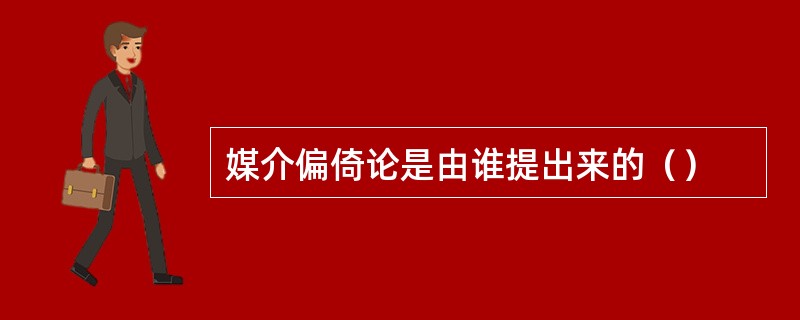 媒介偏倚论是由谁提出来的（）